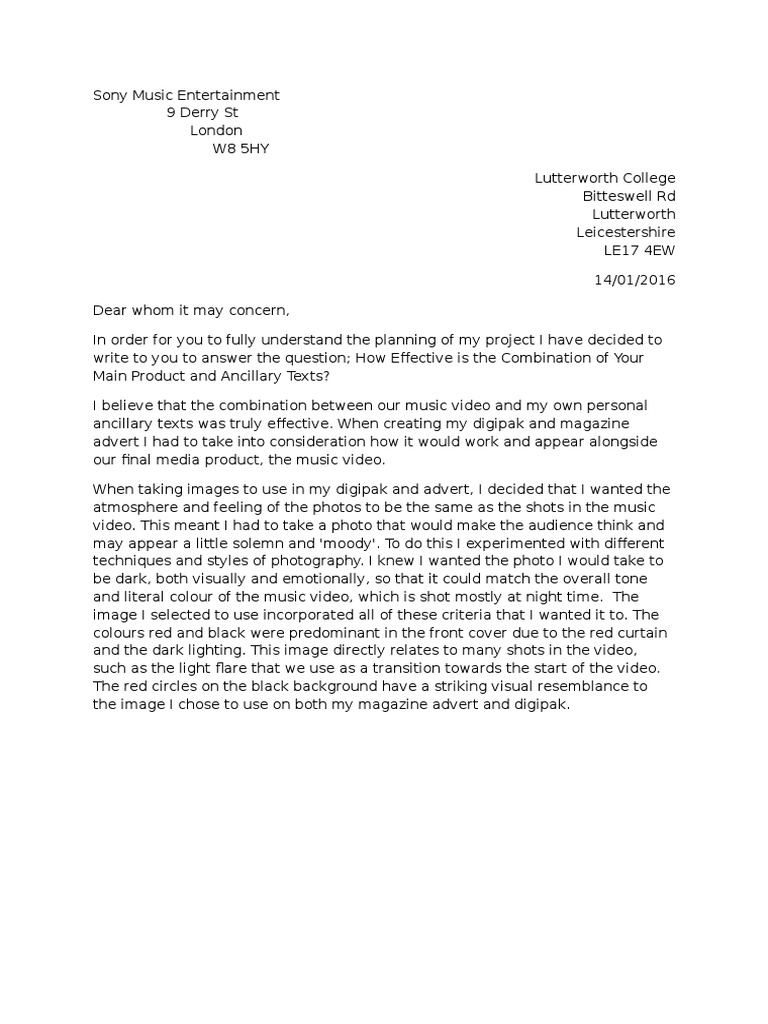 Sony Music Entertainment
9 Derry St
London
W8 5HY

Lutterworth College
Bitteswell Rd
Lutterworth
Leicestershire
LE17 4EW

14/01/2016

Dear whom it may concern,

In order for you to fully understand the planning of my project I have decided to write to you to answer the question; How Effective is the Combination of Your Main Product and Ancillary Texts?

I believe that the combination between our music video and my own personal ancillary texts was truly effective. When creating my digipak and magazine advert I had to take into consideration how it would work and appear alongside our final media product, the music video.

When taking images to use in my digipak and advert, I decided that I wanted the atmosphere and feeling of the photos to be the same as the shots in the music video. This meant I had to take a photo that would make the audience think and may appear a little solemn and 'moody'. To do this I experimented with different techniques and styles of photography. I knew I wanted the photo I would take to be dark, both visually and emotionally, so that it could match the overall tone and literal colour of the music video, which is shot mostly at night time. The image I selected to use incorporated all of these criteria that I wanted it to. The colours red and black were predominant in the front cover due to the red curtain and the dark lighting. This image directly relates to many shots in the video, such as the light flare that we use as a transition towards the start of the video. The red circles on the black background have a striking visual resemblance to the image I chose to use on both my magazine advert and digipak.